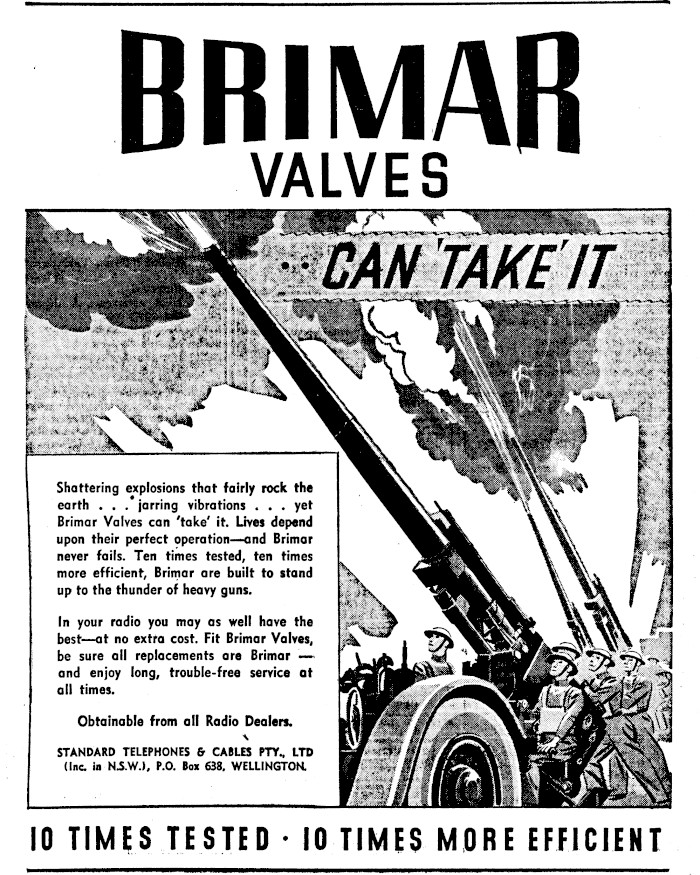 BRIMAR
VALVES

CAN 'TAKE' IT

Shattering explosions that fairly rock the earth . . . jarring vibrations . . . yet Brimar Valves can 'take' it. Lives depend upon their perfect operation—and Brimar never fails. Ten times tested, ten times more efficient, Brimar are built to stand up to the thunder of heavy guns.

In your radio you may as well have the best—at no extra cost. Fit Brimar Valves, be sure all replacements are Brimar — and enjoy long, trouble-free service at all times.

Obtainable from all Radio Dealers.

STANDARD TELEPHONES & CABLES PTY., LTD (Inc. in N.S.W.), P.O. Box 638, WELLINGTON.

10 TIMES TESTED · 10 TIMES MORE EFFICIENT